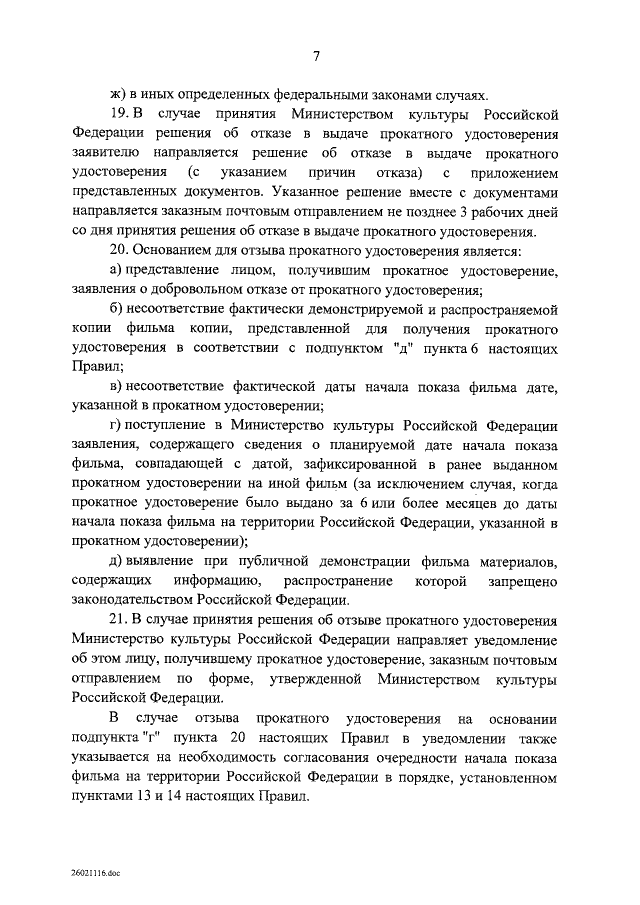 7

ж) в иных определенных федеральными законами случаях.

19. В случае принятия Министерством культуры Российской Федерации решения об отказе в выдаче прокатного удостоверения заявителю направляется решение об отказе в выдаче прокатного удостоверения (с указанием причин отказа) с приложением представленных документов. Указанное решение вместе с документами направляется заказным почтовым отправлением не позднее 3 рабочих дней со дня принятия решения об отказе в выдаче прокатного удостоверения.

20. Основанием для отзыва прокатного удостоверения является:

а) представление лицом, получившим прокатное удостоверение, заявления о добровольном отказе от прокатного удостоверения;

б) несоответствие фактически демонстрируемой и распространяемой копии фильма копии, представленной для получения прокатного удостоверения в соответствии с подпунктом "д" пункта 6 настоящих Правил;

в) несоответствие фактической даты начала показа фильма дате, указанной в прокатном удостоверении;

г) поступление в Министерство культуры Российской Федерации заявления, содержащего сведения о планируемой дате начала показа фильма, совпадающей с датой, зафиксированной в ранее выданном прокатном удостоверении на иной фильм (за исключением случая, когда прокатное удостоверение было выдано за 6 или более месяцев до даты начала показа фильма на территории Российской Федерации, указанной в прокатном удостоверении);

д) выявление при публичной демонстрации фильма материалов, содержащих информацию, распространение которой запрещено законодательством Российской Федерации.

21. В случае принятия решения об отзыве прокатного удостоверения Министерство культуры Российской Федерации направляет уведомление об этом лицу, получившему прокатное удостоверение, заказным почтовым отправлением по форме, утвержденной Министерством культуры Российской Федерации.

В случае отзыва прокатного удостоверения на основании подпункта "г" пункта 20 настоящих Правил в уведомлении также указывается на необходимость согласования очередности начала показа фильма на территории Российской Федерации в порядке, установленном пунктами 13 и 14 настоящих Правил.

26021116.doc